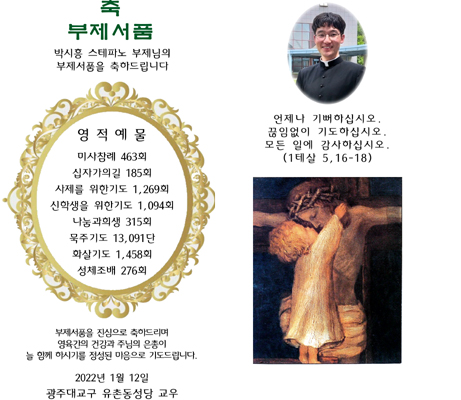 축
부제서품

박시흥 스테파노 부제님의
부제서품을 축하드립니다

영 적 예 물
미사참례 463회
십자가의길 185회
사제를 위한기도 1,269회
신학생을 위한기도 1,094회
나눔과희생 315회
묵주기도 13,091단
화살기도 1,458회
성체조배 276회

부제서품을 진심으로 축하드리며
영육간의 건강과 주님의 은총이
늘 함께 하시기를 정성된 마음으로 기도드립니다.

2022년 1월 12일
광주대교구 유촌동성당 교우

언제나 기뻐하십시오.
끊임없이 기도하십시오.
모든 일에 감사하십시오.
(1테살 5,16-18)